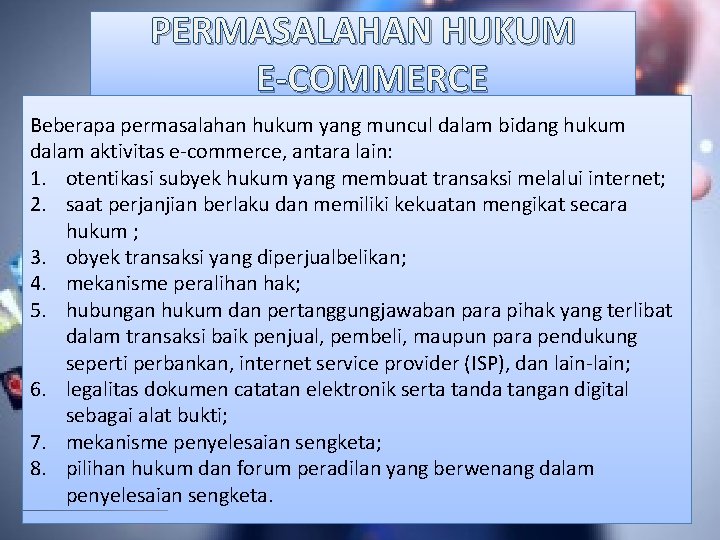 PERMASALAHAN HUKUM E-COMMERCE

Beberapa permasalahan hukum yang muncul dalam bidang hukum dalam aktivitas e-commerce, antara lain:
1. otentikasi subyek hukum yang membuat transaksi melalui internet;
2. saat perjanjian berlaku dan memiliki kekuatan mengikat secara hukum ;
3. obyek transaksi yang diperjualbelikan;
4. mekanisme peralihan hak;
5. hubungan hukum dan pertanggungjawaban para pihak yang terlibat dalam transaksi baik penjual, pembeli, maupun para pendukung seperti perbankan, internet service provider (ISP), dan lain-lain;
6. legalitas dokumen catatan elektronik serta tanda tangan digital sebagai alat bukti;
7. mekanisme penyelesaian sengketa;
8. pilihan hukum dan forum peradilan yang berwenang dalam penyelesaian sengketa.